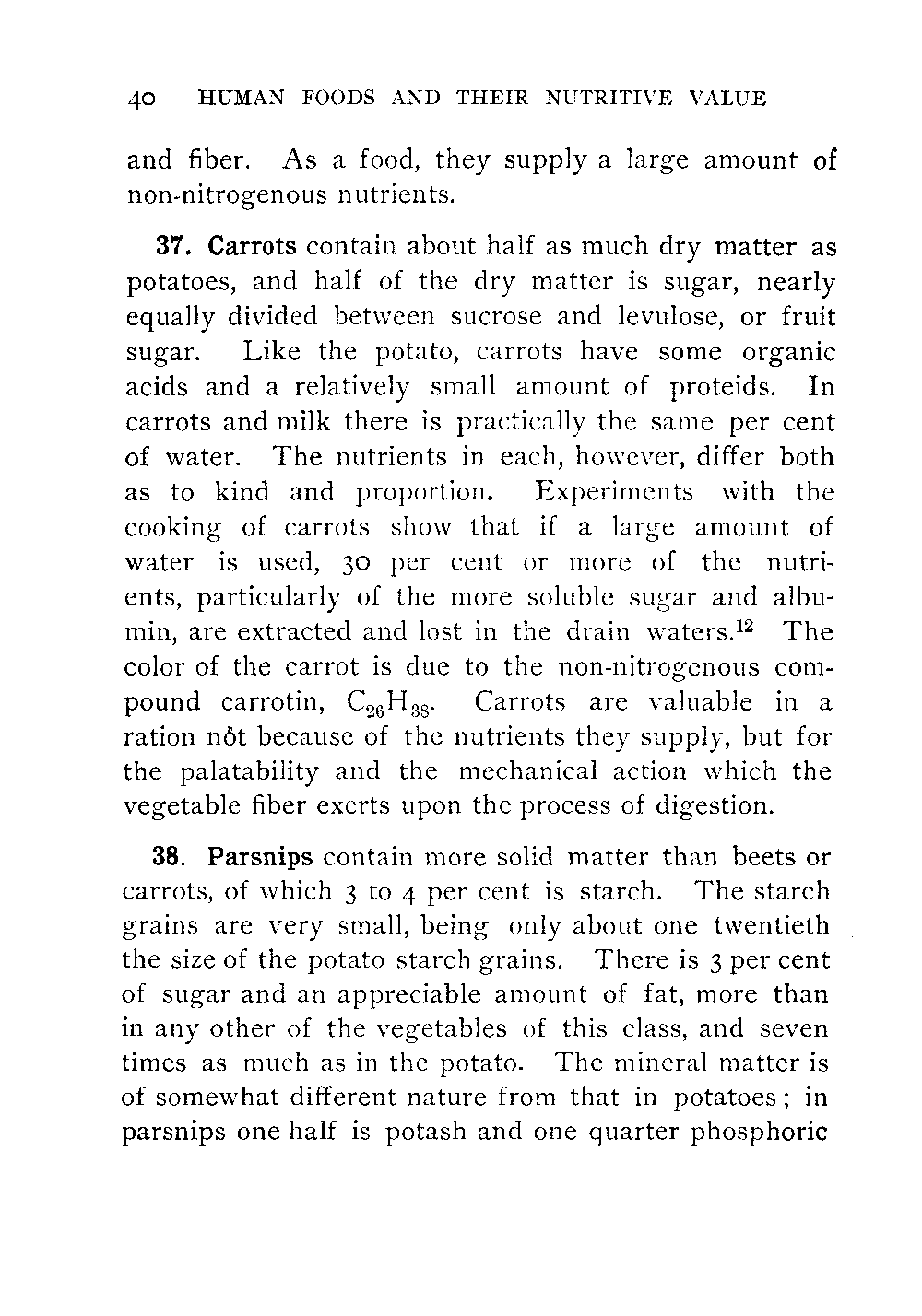 40 HUMAN FOODS AND THEIR NUTRITIVE VALUE

and fiber. As a food, they supply a large amount of non-nitrogenous nutrients.

37. Carrots contain about half as much dry matter as potatoes, and half of the dry matter is sugar, nearly equally divided between sucrose and levulose, or fruit sugar. Like the potato, carrots have some organic acids and a relatively small amount of proteids. In carrots and milk there is practically the same per cent of water. The nutrients in each, however, differ both as to kind and proportion. Experiments with the cooking of carrots show that if a large amount of water is used, 30 per cent or more of the nutrients, particularly of the more soluble sugar and albumin, are extracted and lost in the drain waters.$^{12}$ The color of the carrot is due to the non-nitrogenous compound carrotin, $C_{26}H_{38}$. Carrots are valuable in a ration nôt because of the nutrients they supply, but for the palatability and the mechanical action which the vegetable fiber exerts upon the process of digestion.

38. Parsnips contain more solid matter than beets or carrots, of which 3 to 4 per cent is starch. The starch grains are very small, being only about one twentieth the size of the potato starch grains. There is 3 per cent of sugar and an appreciable amount of fat, more than in any other of the vegetables of this class, and seven times as much as in the potato. The mineral matter is of somewhat different nature from that in potatoes; in parsnips one half is potash and one quarter phosphoric